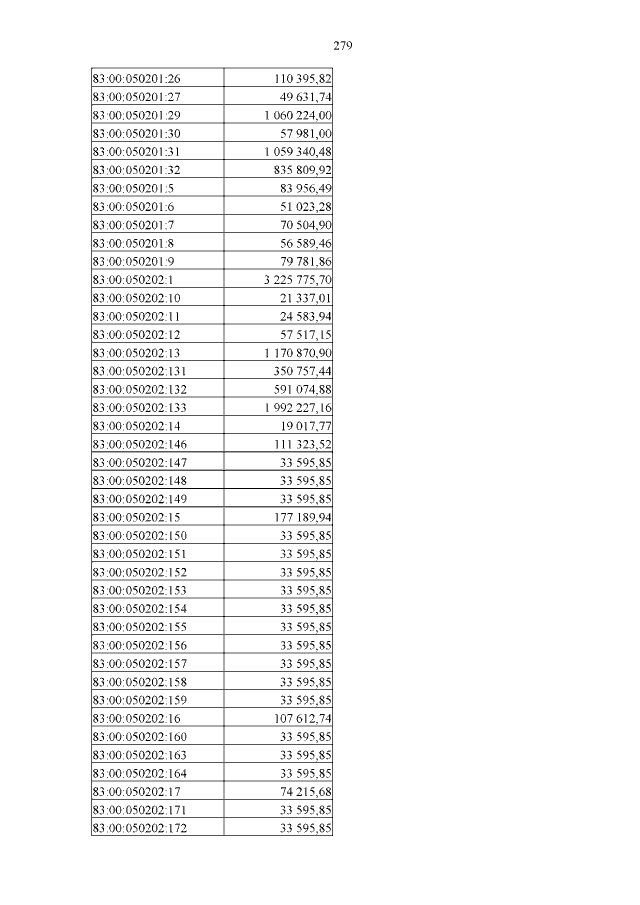 279

| | |
|---|---|
| 83:00:050201:26 | 110 395,82 |
| 83:00:050201:27 | 49 631,74 |
| 83:00:050201:29 | 1 060 224,00 |
| 83:00:050201:30 | 57 981,00 |
| 83:00:050201:31 | 1 059 340,48 |
| 83:00:050201:32 | 835 809,92 |
| 83:00:050201:5 | 83 956,49 |
| 83:00:050201:6 | 51 023,28 |
| 83:00:050201:7 | 70 504,90 |
| 83:00:050201:8 | 56 589,46 |
| 83:00:050201:9 | 79 781,86 |
| 83:00:050202:1 | 3 225 775,70 |
| 83:00:050202:10 | 21 337,01 |
| 83:00:050202:11 | 24 583,94 |
| 83:00:050202:12 | 57 517,15 |
| 83:00:050202:13 | 1 170 870,90 |
| 83:00:050202:131 | 350 757,44 |
| 83:00:050202:132 | 591 074,88 |
| 83:00:050202:133 | 1 992 227,16 |
| 83:00:050202:14 | 19 017,77 |
| 83:00:050202:146 | 111 323,52 |
| 83:00:050202:147 | 33 595,85 |
| 83:00:050202:148 | 33 595,85 |
| 83:00:050202:149 | 33 595,85 |
| 83:00:050202:15 | 177 189,94 |
| 83:00:050202:150 | 33 595,85 |
| 83:00:050202:151 | 33 595,85 |
| 83:00:050202:152 | 33 595,85 |
| 83:00:050202:153 | 33 595,85 |
| 83:00:050202:154 | 33 595,85 |
| 83:00:050202:155 | 33 595,85 |
| 83:00:050202:156 | 33 595,85 |
| 83:00:050202:157 | 33 595,85 |
| 83:00:050202:158 | 33 595,85 |
| 83:00:050202:159 | 33 595,85 |
| 83:00:050202:16 | 107 612,74 |
| 83:00:050202:160 | 33 595,85 |
| 83:00:050202:163 | 33 595,85 |
| 83:00:050202:164 | 33 595,85 |
| 83:00:050202:17 | 74 215,68 |
| 83:00:050202:171 | 33 595,85 |
| 83:00:050202:172 | 33 595,85 |